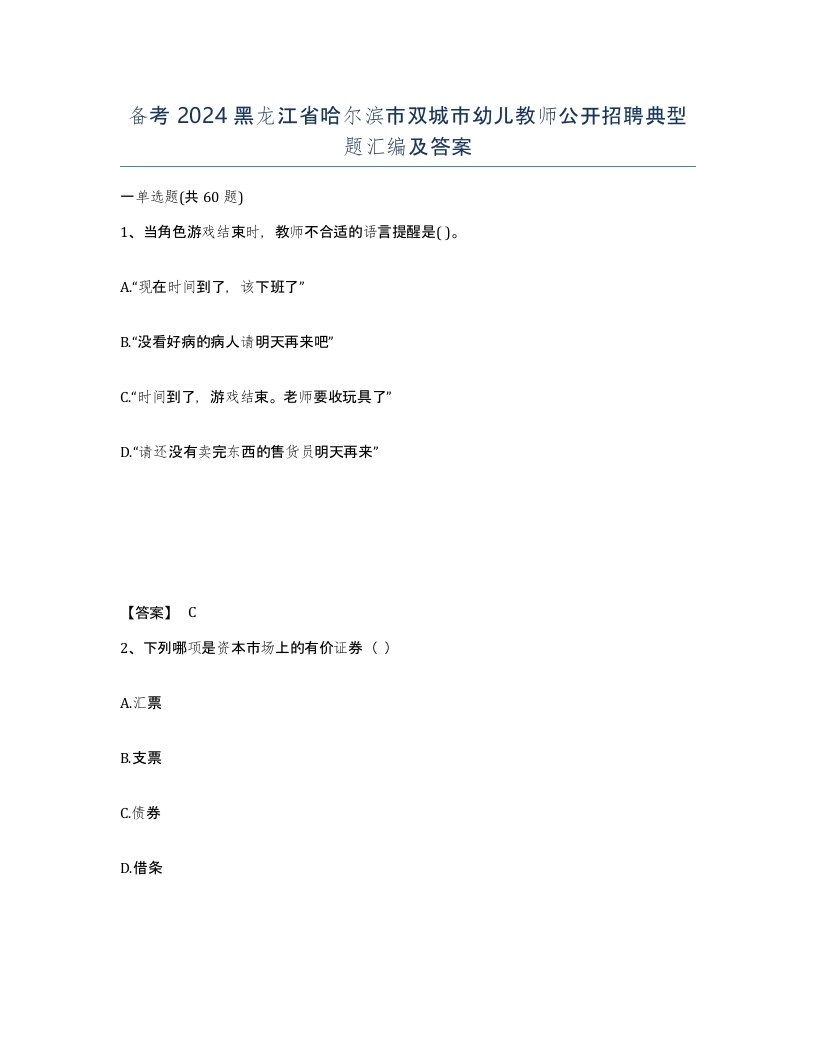 备考 2024 黑龙江省哈尔滨市双城市幼儿教师公开招聘典型题汇编及答案

一单选题(共 60 题)

1、当角色游戏结束时，教师不合适的语言提醒是( )。

A.“现在时间到了，该下班了”

B.“没看好病的病人请明天再来吧”

C.“时间到了，游戏结束。老师要收玩具了”

D.“请还没有卖完东西的售货员明天再来”

【答案】 C

2、下列哪项是资本市场上的有价证券（ ）

A.汇票

B.支票

C.债券

D.借条